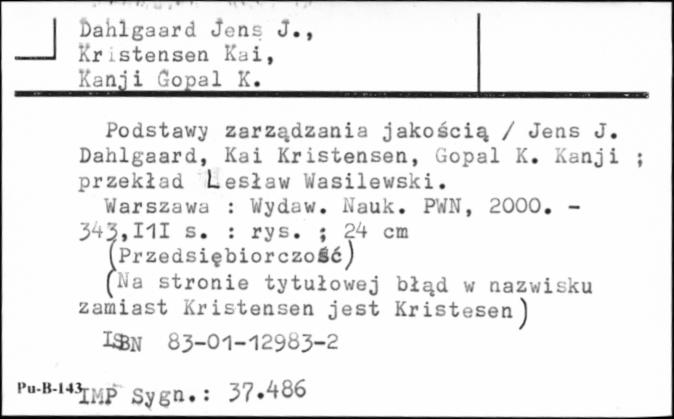 Dahlgaard Jens J.,
Kristensen Kai,
Kanji Gopal K.

Podstawy zarządzania jakością / Jens J. Dahlgaard, Kai Kristensen, Gopal K. Kanji ; przekład Lesław Wasilewski.

Warszawa : Wydaw. Nauk. PWN, 2000. - 343,I1I s. : rys. ; 24 cm

(Przedsiębiorczość)

(Na stronie tytułowej błąd w nazwisku zamiast Kristensen jest Kristesen)

ISBN 83-01-12983-2

Pu-B-143 IMP Sygn.: 37.486